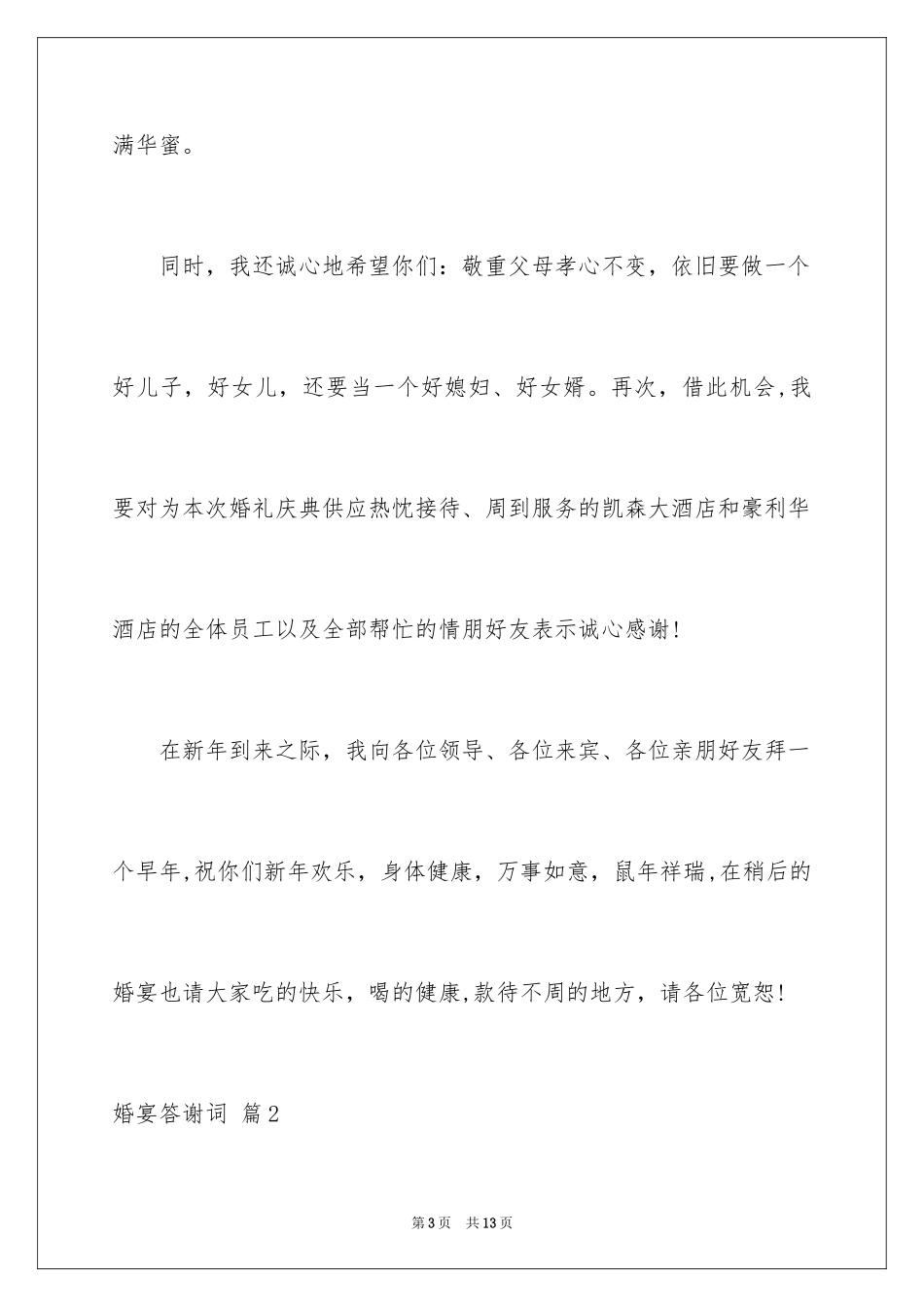 满华蜜。

同时，我还诚心地希望你们：敬重父母孝心不变，依旧要做一个好儿子，好女儿，还要当一个好媳妇、好女婿。再次，借此机会,我要对为本次婚礼庆典供应热忱接待、周到服务的凯森大酒店和豪利华酒店的全体员工以及全部帮忙的情朋好友表示诚心感谢!

在新年到来之际，我向各位领导、各位来宾、各位亲朋好友拜一个早年,祝你们新年欢乐，身体健康，万事如意，鼠年祥瑞,在稍后的婚宴也请大家吃的快乐，喝的健康,款待不周的地方，请各位宽恕!

婚宴答谢词 篇2

第3页 共13页